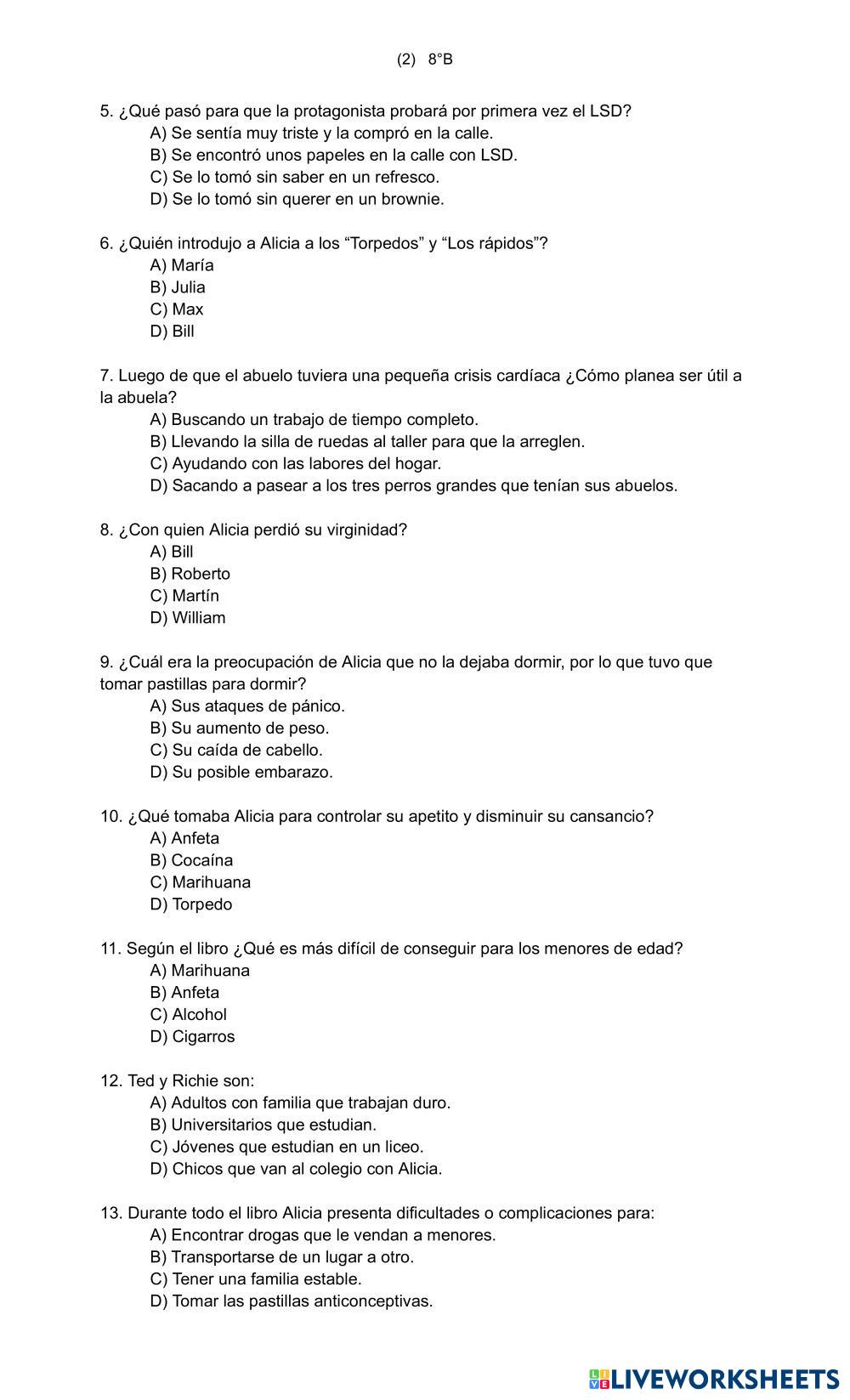 (2) 8°B

5. ¿Qué pasó para que la protagonista probará por primera vez el LSD?
A) Se sentía muy triste y la compró en la calle.
B) Se encontró unos papeles en la calle con LSD.
C) Se lo tomó sin saber en un refresco.
D) Se lo tomó sin querer en un brownie.

6. ¿Quién introdujo a Alicia a los “Torpedos” y “Los rápidos”?
A) María
B) Julia
C) Max
D) Bill

7. Luego de que el abuelo tuviera una pequeña crisis cardíaca ¿Cómo planea ser útil a la abuela?
A) Buscando un trabajo de tiempo completo.
B) Llevando la silla de ruedas al taller para que la arreglen.
C) Ayudando con las labores del hogar.
D) Sacando a pasear a los tres perros grandes que tenían sus abuelos.

8. ¿Con quien Alicia perdió su virginidad?
A) Bill
B) Roberto
C) Martín
D) William

9. ¿Cuál era la preocupación de Alicia que no la dejaba dormir, por lo que tuvo que tomar pastillas para dormir?
A) Sus ataques de pánico.
B) Su aumento de peso.
C) Su caída de cabello.
D) Su posible embarazo.

10. ¿Qué tomaba Alicia para controlar su apetito y disminuir su cansancio?
A) Anfeta
B) Cocaína
C) Marihuana
D) Torpedo

11. Según el libro ¿Qué es más difícil de conseguir para los menores de edad?
A) Marihuana
B) Anfeta
C) Alcohol
D) Cigarros

12. Ted y Richie son:
A) Adultos con familia que trabajan duro.
B) Universitarios que estudian.
C) Jóvenes que estudian en un liceo.
D) Chicos que van al colegio con Alicia.

13. Durante todo el libro Alicia presenta dificultades o complicaciones para:
A) Encontrar drogas que le vendan a menores.
B) Transportarse de un lugar a otro.
C) Tener una familia estable.
D) Tomar las pastillas anticonceptivas.

LIVEWORKSHEETS